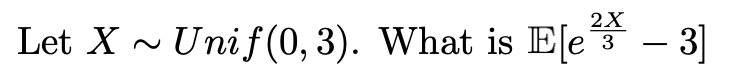 Let $X \sim Unif(0,3)$. What is $\mathbb{E}[e^{\frac{2X}{3}} - 3]$